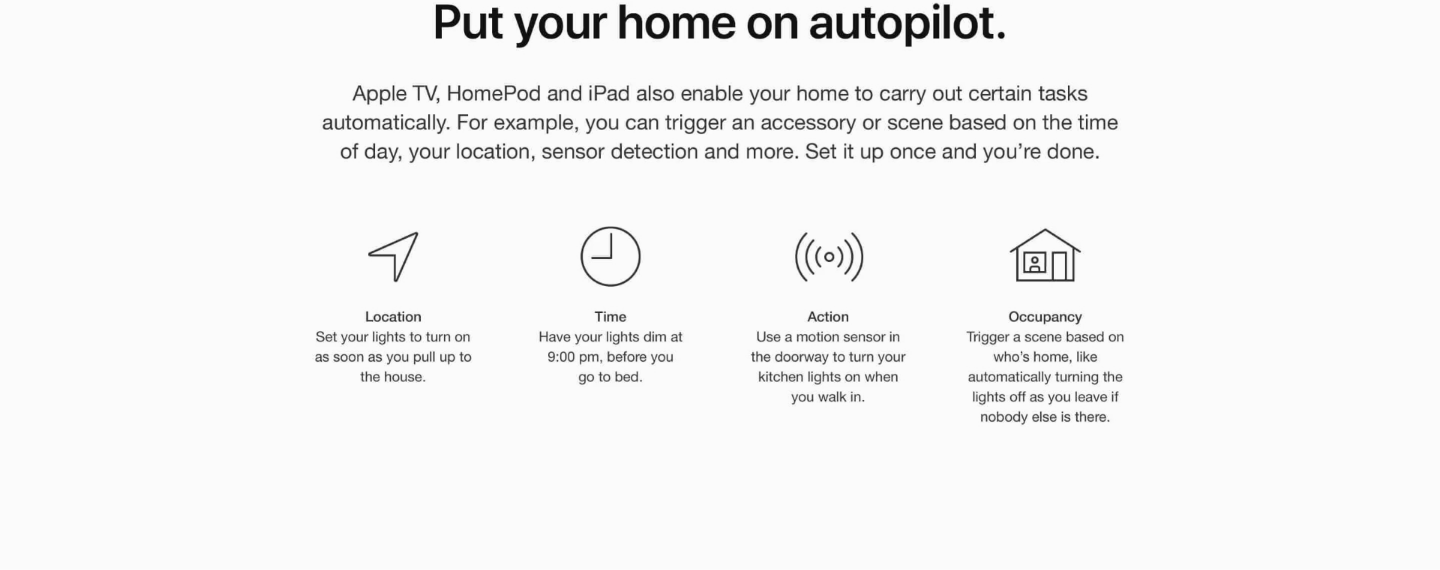 Put your home on autopilot.

Apple TV, HomePod and iPad also enable your home to carry out certain tasks automatically. For example, you can trigger an accessory or scene based on the time of day, your location, sensor detection and more. Set it up once and you're done.

Location
Set your lights to turn on as soon as you pull up to the house.

Time
Have your lights dim at 9:00 pm, before you go to bed.

Action
Use a motion sensor in the doorway to turn your kitchen lights on when you walk in.

Occupancy
Trigger a scene based on who's home, like automatically turning the lights off as you leave if nobody else is there.